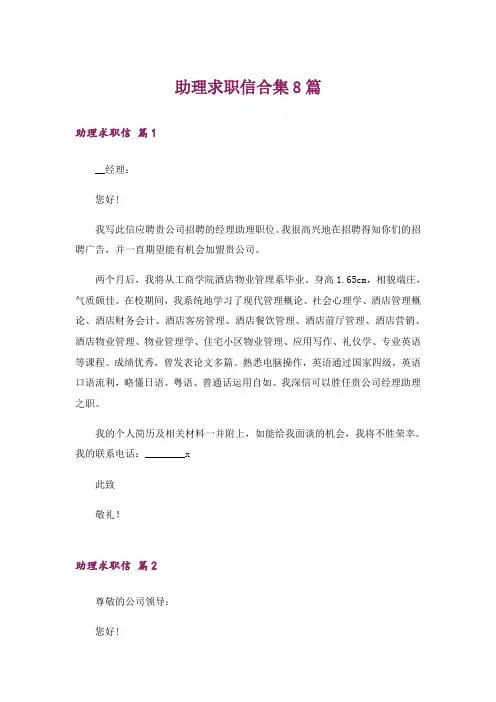 助理求职信合集8篇

助理求职信 篇1

__经理：

您好！

我写此信应聘贵公司招聘的经理助理职位。我很高兴地在招聘得知你们的招聘广告，并一直期望能有机会加盟贵公司。

两个月后，我将从工商学院酒店物业管理系毕业。身高1.65cm，相貌端庄，气质颇佳。在校期间，我系统地学习了现代管理概论、社会心理学、酒店管理概论、酒店财务会计、酒店客房管理、酒店餐饮管理、酒店前厅管理、酒店营销、酒店物业管理、物业管理学、住宅小区物业管理、应用写作、礼仪学、专业英语等课程。成绩优秀，曾发表论文多篇。熟悉电脑操作，英语通过国家四级，英语口语流利，略懂日语、粤语、普通话运用自如。我深信可以胜任贵公司经理助理之职。

我的个人简历及相关材料一并附上，如能给我面谈的机会，我将不胜荣幸。我的联系电话：________。

此致

敬礼！

助理求职信 篇2

尊敬的公司领导：

您好！